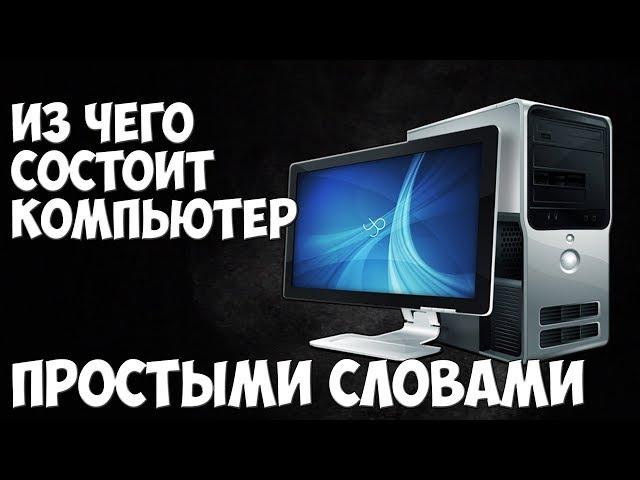 ИЗ ЧЕГО СОСТОИТ КОМПЬЮТЕР

ПРОСТЫМИ СЛОВАМИ